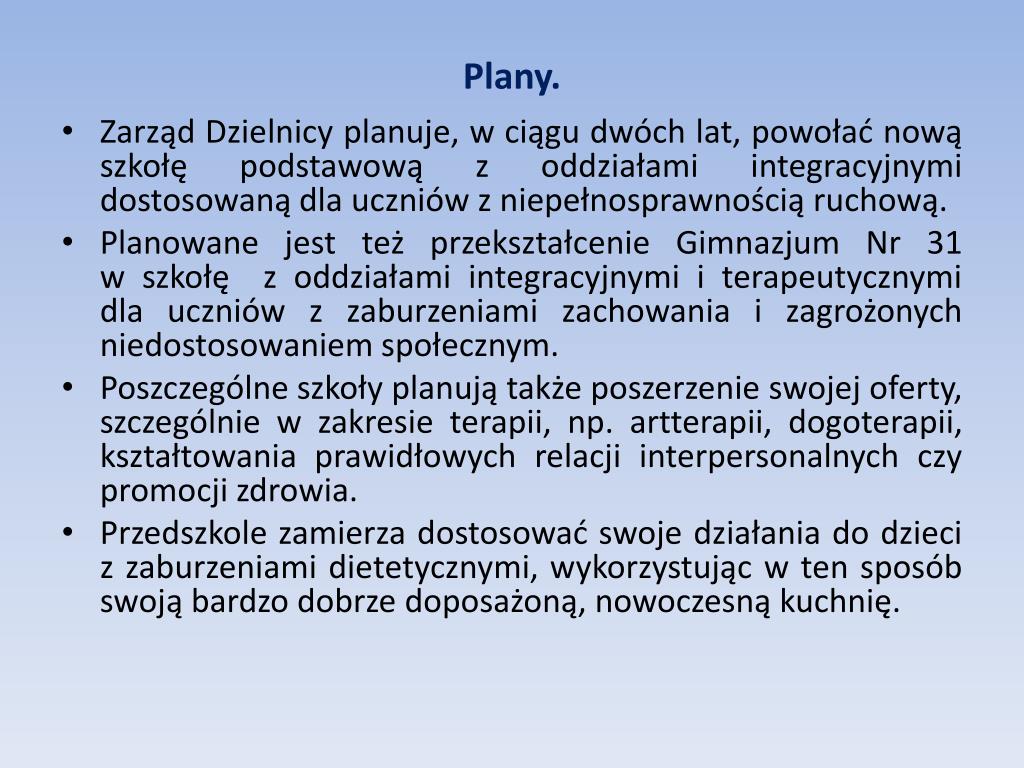 Plany.

• Zarząd Dzielnicy planuje, w ciągu dwóch lat, powołać nową szkołę podstawową z oddziałami integracyjnymi dostosowaną dla uczniów z niepełnosprawnością ruchową.
• Planowane jest też przekształcenie Gimnazjum Nr 31 w szkołę z oddziałami integracyjnymi i terapeutycznymi dla uczniów z zaburzeniami zachowania i zagrożonych niedostosowaniem społecznym.
• Poszczególne szkoły planują także poszerzenie swojej oferty, szczególnie w zakresie terapii, np. artterapii, dogoterapii, kształtowania prawidłowych relacji interpersonalnych czy promocji zdrowia.
• Przedszkole zamierza dostosować swoje działania do dzieci z zaburzeniami dietetycznymi, wykorzystując w ten sposób swoją bardzo dobrze doposażoną, nowoczesną kuchnię.